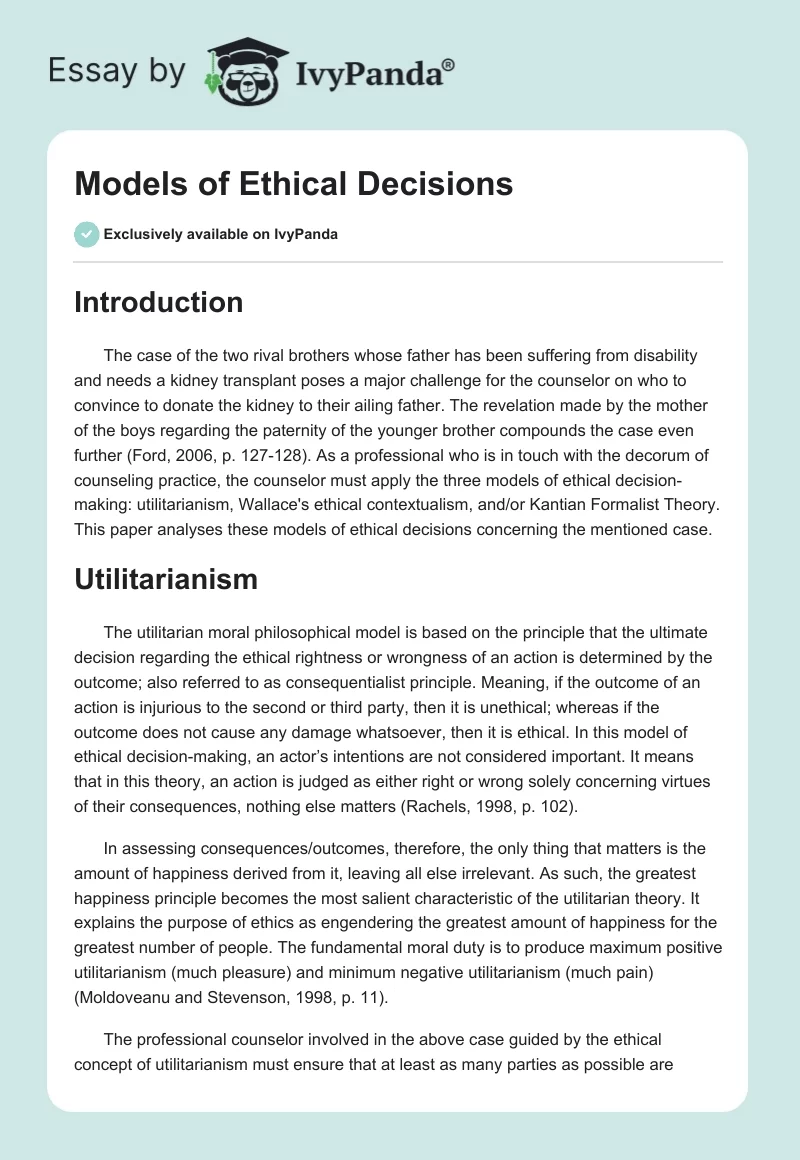 Essay by IvyPanda®

Models of Ethical Decisions

Exclusively available on IvyPanda

Introduction

The case of the two rival brothers whose father has been suffering from disability and needs a kidney transplant poses a major challenge for the counselor on who to convince to donate the kidney to their ailing father. The revelation made by the mother of the boys regarding the paternity of the younger brother compounds the case even further (Ford, 2006, p. 127-128). As a professional who is in touch with the decorum of counseling practice, the counselor must apply the three models of ethical decision-making: utilitarianism, Wallace's ethical contextualism, and/or Kantian Formalist Theory. This paper analyses these models of ethical decisions concerning the mentioned case.

Utilitarianism

The utilitarian moral philosophical model is based on the principle that the ultimate decision regarding the ethical rightness or wrongness of an action is determined by the outcome; also referred to as consequentialist principle. Meaning, if the outcome of an action is injurious to the second or third party, then it is unethical; whereas if the outcome does not cause any damage whatsoever, then it is ethical. In this model of ethical decision-making, an actor's intentions are not considered important. It means that in this theory, an action is judged as either right or wrong solely concerning virtues of their consequences, nothing else matters (Rachels, 1998, p. 102).

In assessing consequences/outcomes, therefore, the only thing that matters is the amount of happiness derived from it, leaving all else irrelevant. As such, the greatest happiness principle becomes the most salient characteristic of the utilitarian theory. It explains the purpose of ethics as engendering the greatest amount of happiness for the greatest number of people. The fundamental moral duty is to produce maximum positive utilitarianism (much pleasure) and minimum negative utilitarianism (much pain) (Moldoveanu and Stevenson, 1998, p. 11).

The professional counselor involved in the above case guided by the ethical concept of utilitarianism must ensure that at least as many parties as possible are